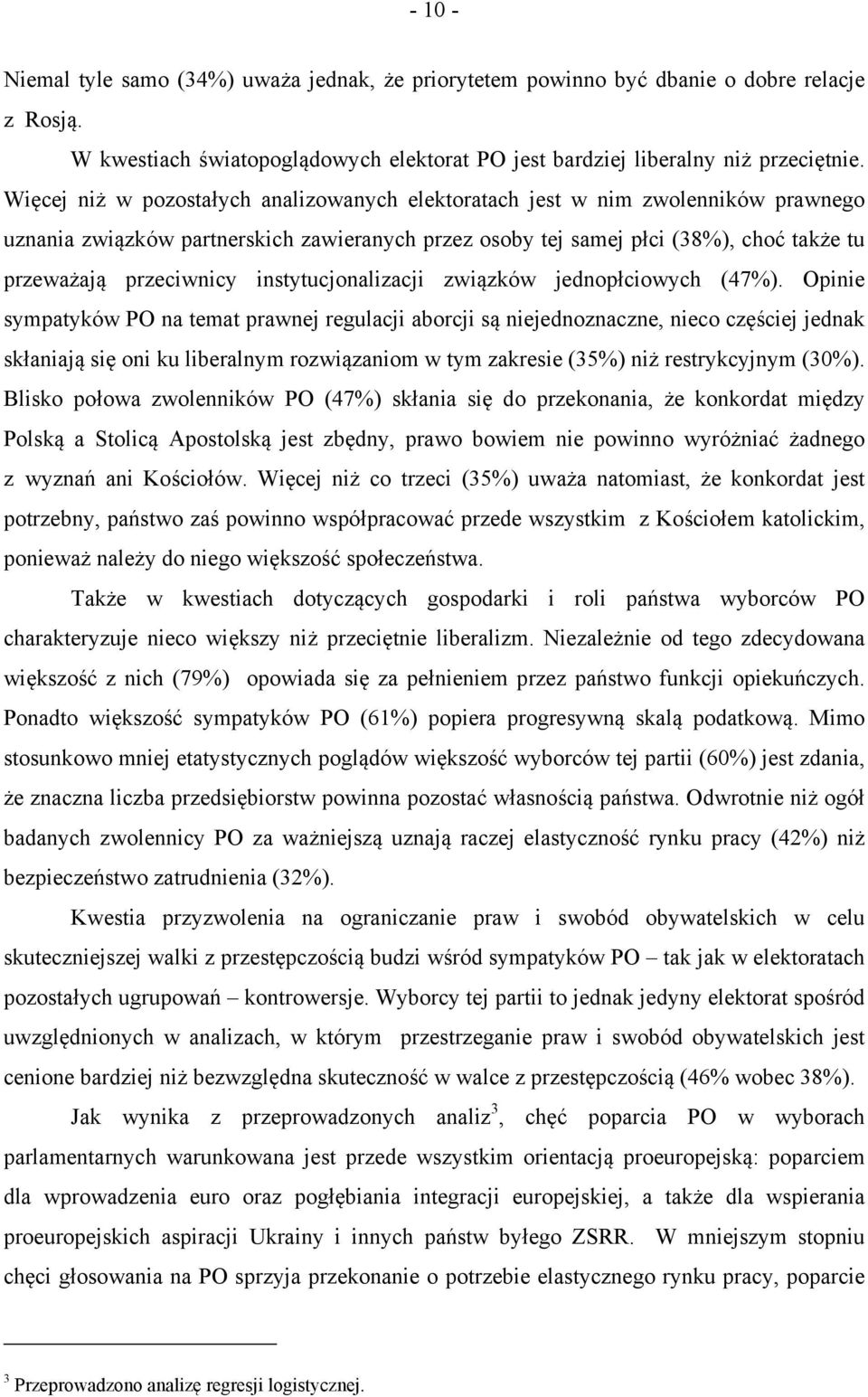 - 10 -

Niemal tyle samo (34%) uważa jednak, że priorytetem powinno być dbanie o dobre relacje z Rosją.

W kwestiach światopoglądowych elektorat PO jest bardziej liberalny niż przeciętnie. Więcej niż w pozostałych analizowanych elektoratach jest w nim zwolenników prawnego uznania związków partnerskich zawieranych przez osoby tej samej płci (38%), choć także tu przeważają przeciwnicy instytucjonalizacji związków jednopłciowych (47%). Opinie sympatyków PO na temat prawnej regulacji aborcji są niejednoznaczne, nieco częściej jednak skłaniają się oni ku liberalnym rozwiązaniom w tym zakresie (35%) niż restrykcyjnym (30%). Blisko połowa zwolenników PO (47%) skłania się do przekonania, że konkordat między Polską a Stolicą Apostolską jest zbędny, prawo bowiem nie powinno wyróżniać żadnego z wyznań ani Kościołów. Więcej niż co trzeci (35%) uważa natomiast, że konkordat jest potrzebny, państwo zaś powinno współpracować przede wszystkim z Kościołem katolickim, ponieważ należy do niego większość społeczeństwa.

Także w kwestiach dotyczących gospodarki i roli państwa wyborców PO charakteryzuje nieco większy niż przeciętnie liberalizm. Niezależnie od tego zdecydowana większość z nich (79%) opowiada się za pełnieniem przez państwo funkcji opiekuńczych. Ponadto większość sympatyków PO (61%) popiera progresywną skalą podatkową. Mimo stosunkowo mniej etatystycznych poglądów większość wyborców tej partii (60%) jest zdania, że znaczna liczba przedsiębiorstw powinna pozostać własnością państwa. Odwrotnie niż ogół badanych zwolennicy PO za ważniejszą uznają raczej elastyczność rynku pracy (42%) niż bezpieczeństwo zatrudnienia (32%).

Kwestia przyzwolenia na ograniczanie praw i swobód obywatelskich w celu skuteczniejszej walki z przestępczością budzi wśród sympatyków PO – tak jak w elektoratach pozostałych ugrupowań – kontrowersje. Wyborcy tej partii to jednak jedyny elektorat spośród uwzględnionych w analizach, w którym przestrzeganie praw i swobód obywatelskich jest cenione bardziej niż bezwzględna skuteczność w walce z przestępczością (46% wobec 38%).

Jak wynika z przeprowadzonych analiz$^3$, chęć poparcia PO w wyborach parlamentarnych warunkowana jest przede wszystkim orientacją proeuropejską: poparciem dla wprowadzenia euro oraz pogłębiania integracji europejskiej, a także dla wspierania proeuropejskich aspiracji Ukrainy i innych państw byłego ZSRR. W mniejszym stopniu chęci głosowania na PO sprzyja przekonanie o potrzebie elastycznego rynku pracy, poparcie

$^3$ Przeprowadzono analizę regresji logistycznej.